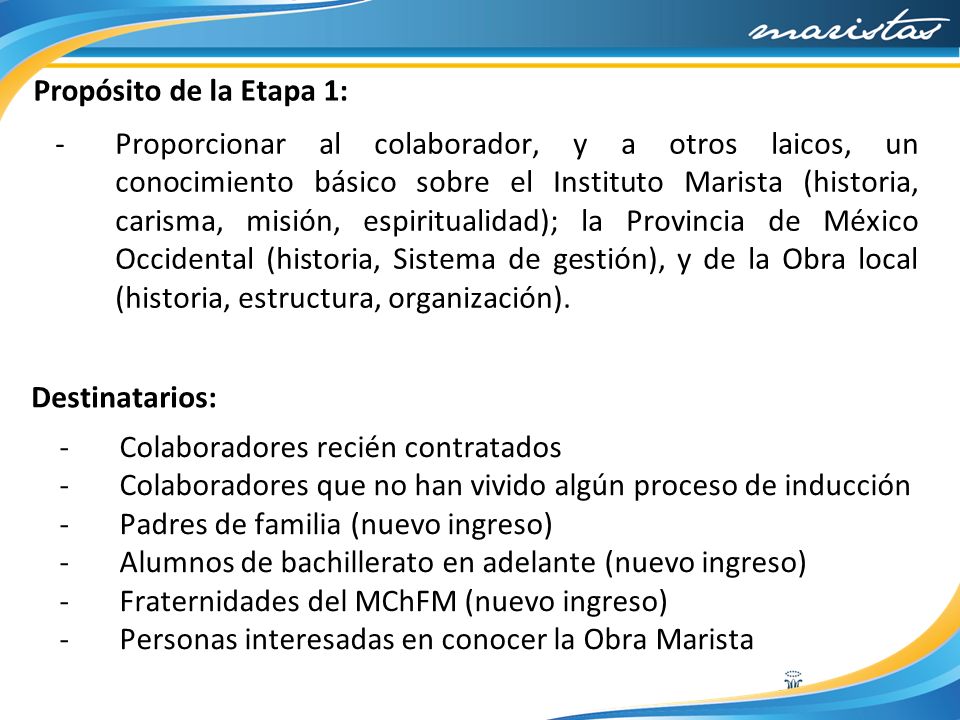 maristas

Propósito de la Etapa 1:

- Proporcionar al colaborador, y a otros laicos, un conocimiento básico sobre el Instituto Marista (historia, carisma, misión, espiritualidad); la Provincia de México Occidental (historia, Sistema de gestión), y de la Obra local (historia, estructura, organización).

Destinatarios:

- Colaboradores recién contratados
- Colaboradores que no han vivido algún proceso de inducción
- Padres de familia (nuevo ingreso)
- Alumnos de bachillerato en adelante (nuevo ingreso)
- Fraternidades del MChFM (nuevo ingreso)
- Personas interesadas en conocer la Obra Marista